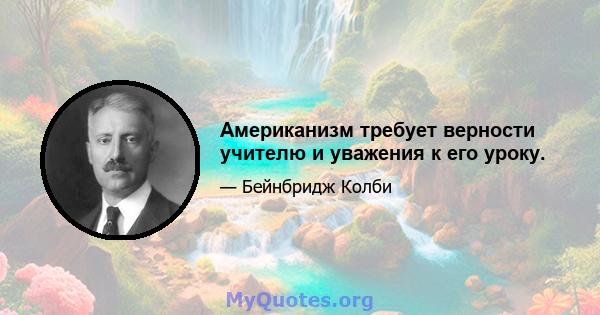 Американизм требует верности учителю и уважения к его уроку.

— Бейнбридж Колби

MyQuotes.org